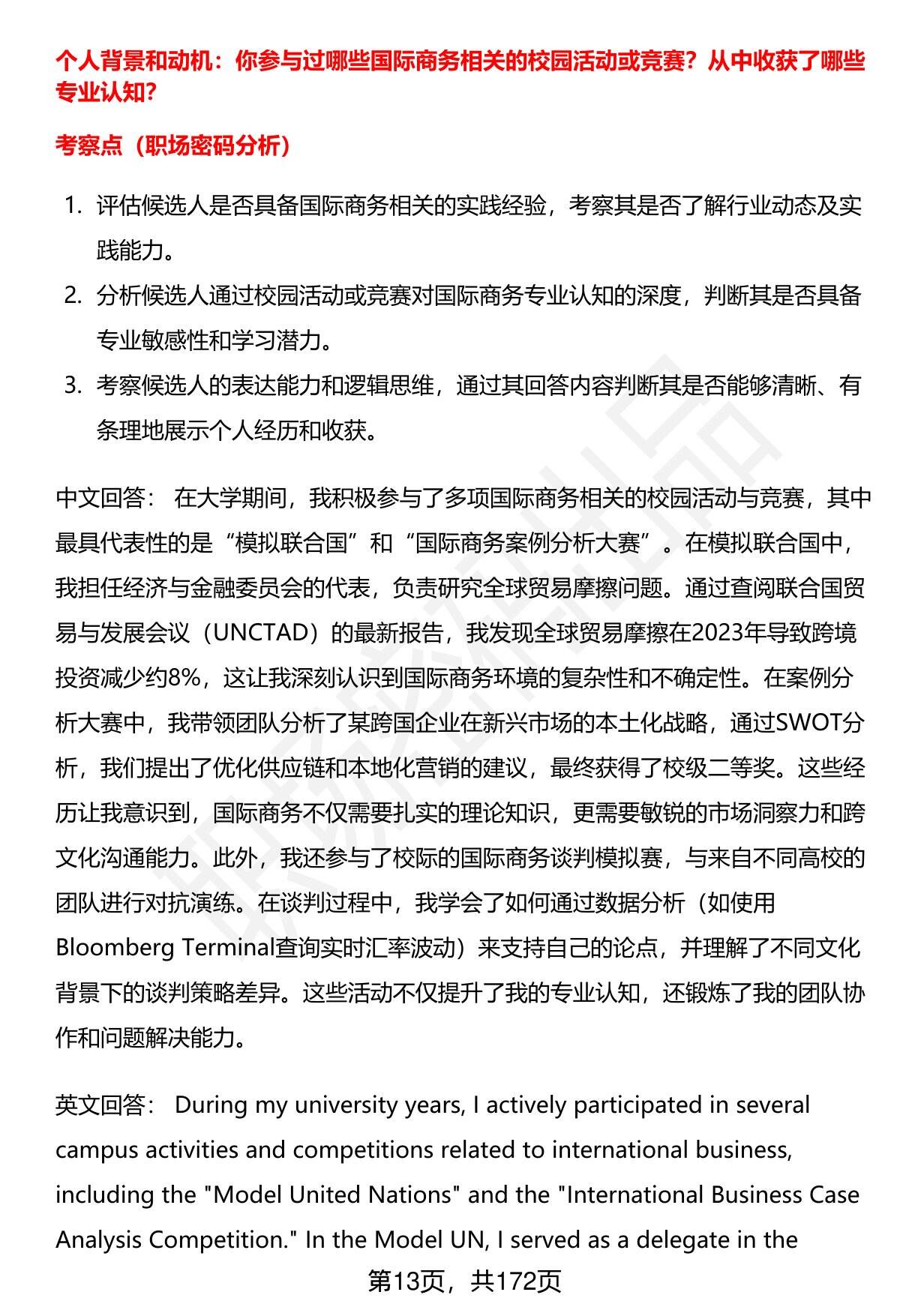 个人背景和动机：你参与过哪些国际商务相关的校园活动或竞赛？从中收获了哪些专业认知？

考察点（职场密码分析）

1. 评估候选人是否具备国际商务相关的实践经验，考察其是否了解行业动态及实践能力。
2. 分析候选人通过校园活动或竞赛对国际商务专业认知的深度，判断其是否具备专业敏感性和学习潜力。
3. 考察候选人的表达能力和逻辑思维，通过其回答内容判断其是否能够清晰、有条理地展示个人经历和收获。

中文回答： 在大学期间，我积极参与了多项国际商务相关的校园活动与竞赛，其中最具代表性的是“模拟联合国”和“国际商务案例分析大赛”。在模拟联合国中，我担任经济与金融委员会的代表，负责研究全球贸易摩擦问题。通过查阅联合国贸易与发展会议（UNCTAD）的最新报告，我发现全球贸易摩擦在2023年导致跨境投资减少约8%，这让我深刻认识到国际商务环境的复杂性和不确定性。在案例分析大赛中，我带领团队分析了某跨国企业在新兴市场的本土化战略，通过SWOT分析，我们提出了优化供应链和本地化营销的建议，最终获得了校级二等奖。这些经历让我意识到，国际商务不仅需要扎实的理论知识，更需要敏锐的市场洞察力和跨文化沟通能力。此外，我还参与了校际的国际商务谈判模拟赛，与来自不同高校的团队进行对抗演练。在谈判过程中，我学会了如何通过数据分析（如使用Bloomberg Terminal查询实时汇率波动）来支持自己的论点，并理解了不同文化背景下的谈判策略差异。这些活动不仅提升了我的专业认知，还锻炼了我的团队协作和问题解决能力。

英文回答： During my university years, I actively participated in several campus activities and competitions related to international business, including the "Model United Nations" and the "International Business Case Analysis Competition." In the Model UN, I served as a delegate in the

第13页，共172页